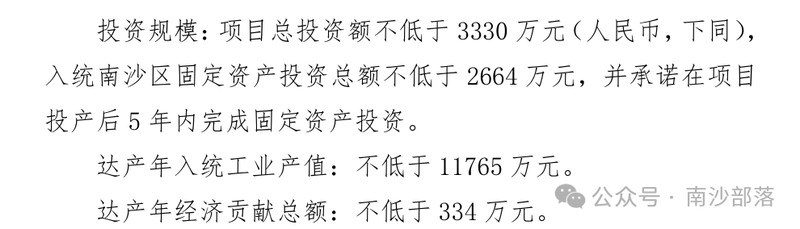 投资规模：项目总投资额不低于 3330 万元（人民币，下同），入统南沙区固定资产投资总额不低于 2664 万元，并承诺在项目投产后 5 年内完成固定资产投资。

达产年入统工业产值：不低于 11765 万元。

达产年经济贡献总额：不低于 334 万元。

公众号 · 南沙部落